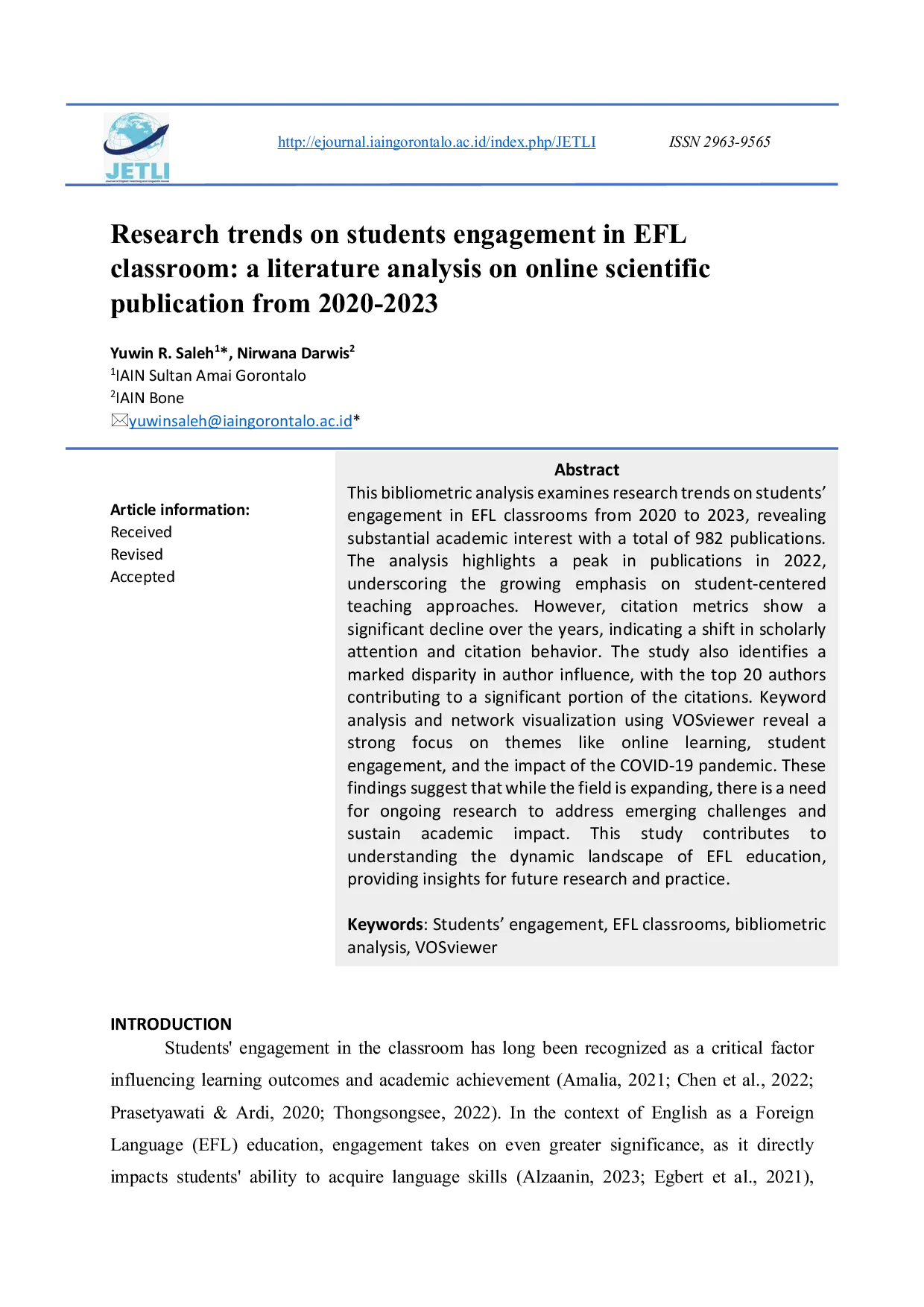 JETLI

http://ejournal.iaingorontalo.ac.id/index.php/JETLI ISSN 2963-9565

Research trends on students engagement in EFL classroom: a literature analysis on online scientific publication from 2020-2023

Yuwin R. Saleh$^{1}$*, Nirwana Darwis$^{2}$
$^{1}$IAIN Sultan Amai Gorontalo
$^{2}$IAIN Bone
yuwinsaleh@iaingorontalo.ac.id*

Article information:
Received
Revised
Accepted

Abstract
This bibliometric analysis examines research trends on students' engagement in EFL classrooms from 2020 to 2023, revealing substantial academic interest with a total of 982 publications. The analysis highlights a peak in publications in 2022, underscoring the growing emphasis on student-centered teaching approaches. However, citation metrics show a significant decline over the years, indicating a shift in scholarly attention and citation behavior. The study also identifies a marked disparity in author influence, with the top 20 authors contributing to a significant portion of the citations. Keyword analysis and network visualization using VOSviewer reveal a strong focus on themes like online learning, student engagement, and the impact of the COVID-19 pandemic. These findings suggest that while the field is expanding, there is a need for ongoing research to address emerging challenges and sustain academic impact. This study contributes to understanding the dynamic landscape of EFL education, providing insights for future research and practice.

Keywords: Students' engagement, EFL classrooms, bibliometric analysis, VOSviewer

INTRODUCTION
Students' engagement in the classroom has long been recognized as a critical factor influencing learning outcomes and academic achievement (Amalia, 2021; Chen et al., 2022; Prasetyawati & Ardi, 2020; Thongsongsee, 2022). In the context of English as a Foreign Language (EFL) education, engagement takes on even greater significance, as it directly impacts students' ability to acquire language skills (Alzaanin, 2023; Egbert et al., 2021),